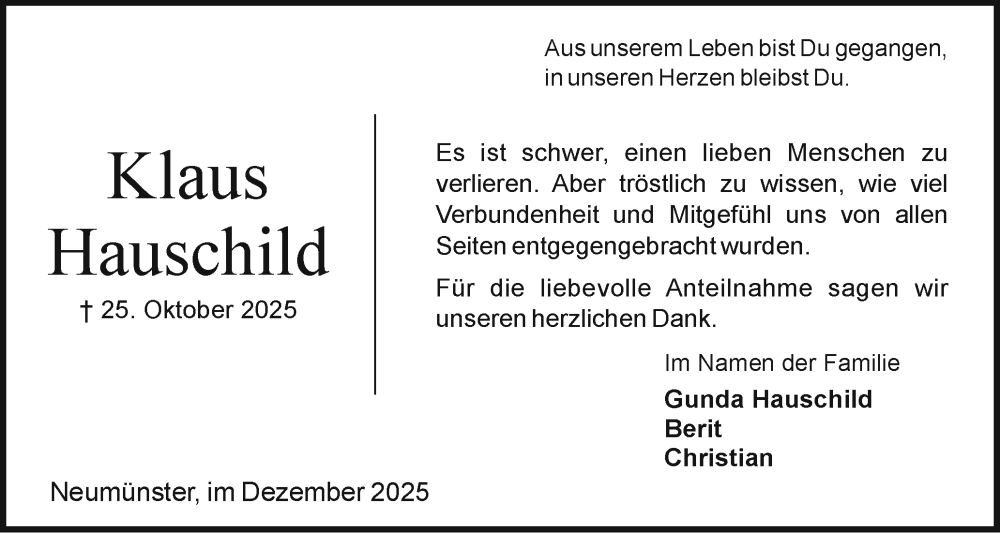 Aus unserem Leben bist Du gegangen,
in unseren Herzen bleibst Du.

Klaus
Hauschild

† 25. Oktober 2025

Es ist schwer, einen lieben Menschen zu verlieren. Aber tröstlich zu wissen, wie viel Verbundenheit und Mitgefühl uns von allen Seiten entgegengebracht wurden.

Für die liebevolle Anteilnahme sagen wir unseren herzlichen Dank.

Im Namen der Familie
Gunda Hauschild
Berit
Christian

Neumünster, im Dezember 2025